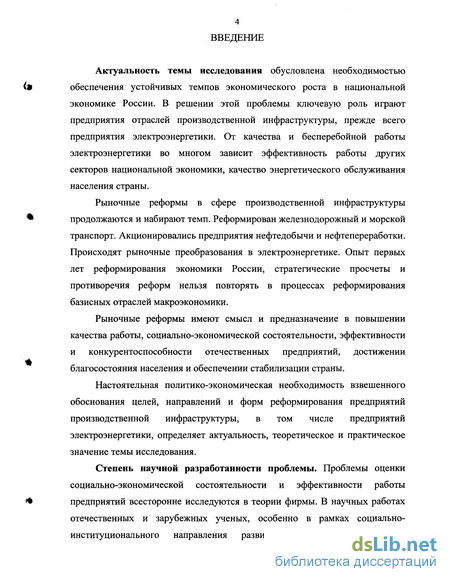 4

ВВЕДЕНИЕ

**Актуальность темы исследования** обусловлена необходимостью обеспечения устойчивых темпов экономического роста в национальной экономике России. В решении этой проблемы ключевую роль играют предприятия отраслей производственной инфраструктуры, прежде всего предприятия электроэнергетики. От качества и бесперебойной работы электроэнергетики во многом зависит эффективность работы других секторов национальной экономики, качество энергетического обслуживания населения страны.

Рыночные реформы в сфере производственной инфраструктуры продолжаются и набирают темп. Реформирован железнодорожный и морской транспорт. Акционировались предприятия нефтедобычи и нефтепереработки. Происходят рыночные преобразования в электроэнергетике. Опыт первых лет реформирования экономики России, стратегические просчеты и противоречия реформ нельзя повторять в процессах реформирования базисных отраслей макроэкономики.

Рыночные реформы имеют смысл и предназначение в повышении качества работы, социально-экономической состоятельности, эффективности и конкурентоспособности отечественных предприятий, достижении благосостояния населения и обеспечении стабилизации страны.

Настоятельная политико-экономическая необходимость взвешенного обоснования целей, направлений и форм реформирования предприятий производственной инфраструктуры, в том числе предприятий электроэнергетики, определяет актуальность, теоретическое и практическое значение темы исследования.

**Степень научной разработанности проблемы.** Проблемы оценки социально-экономической состоятельности и эффективности работы предприятий всесторонне исследуются в теории фирмы. В научных работах отечественных и зарубежных ученых, особенно в рамках социально-институционального направления разви

dsLib.net
библиотека диссертаций